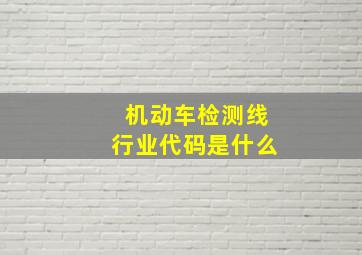 机动车检测线
行业代码是什么